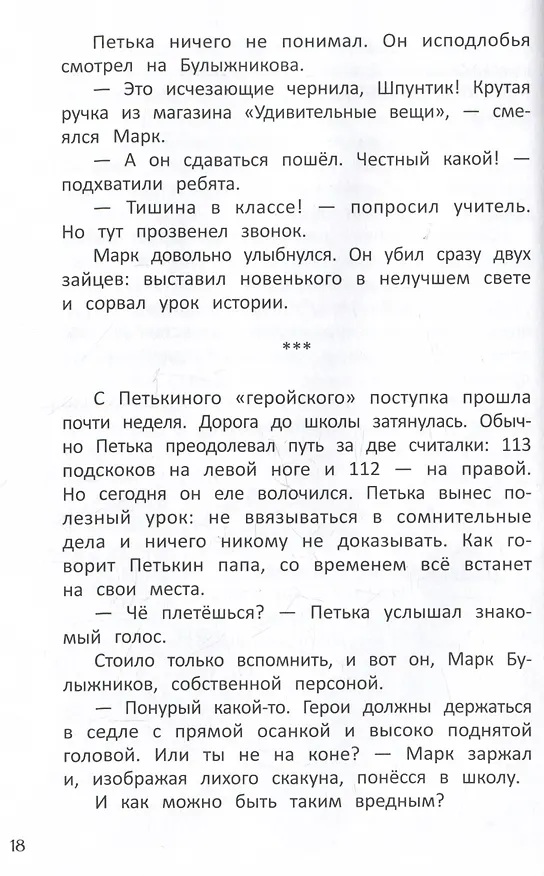 Петька ничего не понимал. Он исподлобья смотрел на Булыжникова.

— Это исчезающие чернила, Шпунтик! Крутая ручка из магазина «Удивительные вещи», — смеялся Марк.

— А он сдаваться пошёл. Честный какой! — подхватили ребята.

— Тишина в классе! — попросил учитель. Но тут прозвенел звонок.

Марк довольно улыбнулся. Он убил сразу двух зайцев: выставил новенького в нелучшем свете и сорвал урок истории.

***

С Петькиного «геройского» поступка прошла почти неделя. Дорога до школы затянулась. Обычно Петька преодолевал путь за две считалки: 113 подскоков на левой ноге и 112 — на правой. Но сегодня он еле волочился. Петька вынес полезный урок: не ввязываться в сомнительные дела и ничего никому не доказывать. Как говорит Петькин папа, со временем всё встанет на свои места.

— Чё плетёшься? — Петька услышал знакомый голос.

Стоило только вспомнить, и вот он, Марк Булыжников, собственной персоной.

— Понурый какой-то. Герои должны держаться в седле с прямой осанкой и высоко поднятой головой. Или ты не на коне? — Марк заржал и, изображая лихого скакуна, понёсся в школу.

И как можно быть таким вредным?

18